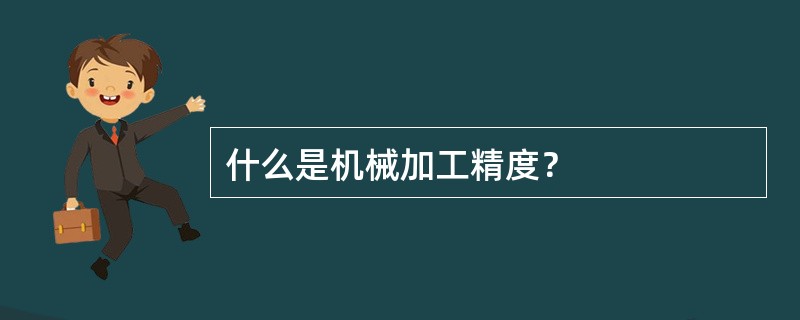 什么是机械加工精度？